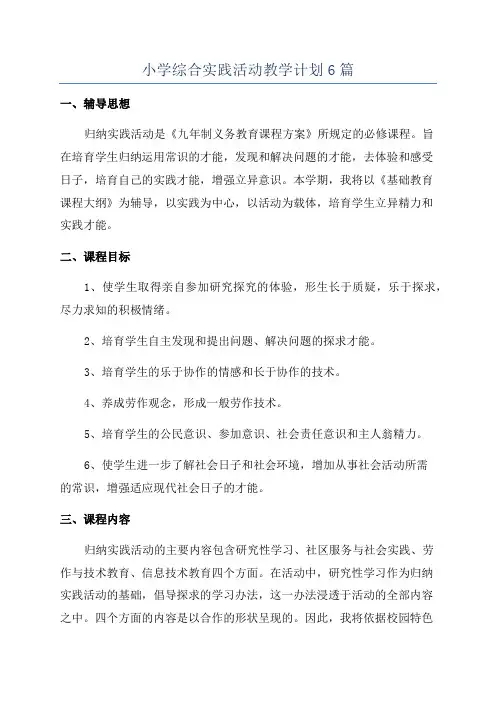 小学综合实践活动教学计划6篇

一、辅导思想

归纳实践活动是《九年制义务教育课程方案》所规定的必修课程。旨在培育学生归纳运用常识的才能，发现和解决问题的才能，去体验和感受日子，培育自己的实践才能，增强立异意识。本学期，我将以《基础教育课程大纲》为辅导，以实践为中心，以活动为载体，培育学生立异精力和实践才能。

二、课程目标

1、使学生取得亲自参加研究探究的体验，形生长于质疑，乐于探求，尽力求知的积极情绪。

2、培育学生自主发现和提出问题、解决问题的探求才能。

3、培育学生的乐于协作的情感和长于协作的技术。

4、养成劳作观念，形成一般劳作技术。

5、培育学生的公民意识、参加意识、社会责任意识和主人翁精力。

6、使学生进一步了解社会日子和社会环境，增加从事社会活动所需的常识，增强适应现代社会日子的才能。

三、课程内容

归纳实践活动的主要内容包含研究性学习、社区服务与社会实践、劳作与技术教育、信息技术教育四个方面。在活动中，研究性学习作为归纳实践活动的基础，倡导探求的学习办法，这一办法浸透于活动的全部内容之中。四个方面的内容是以合作的形状呈现的。因此，我将依据校园特色